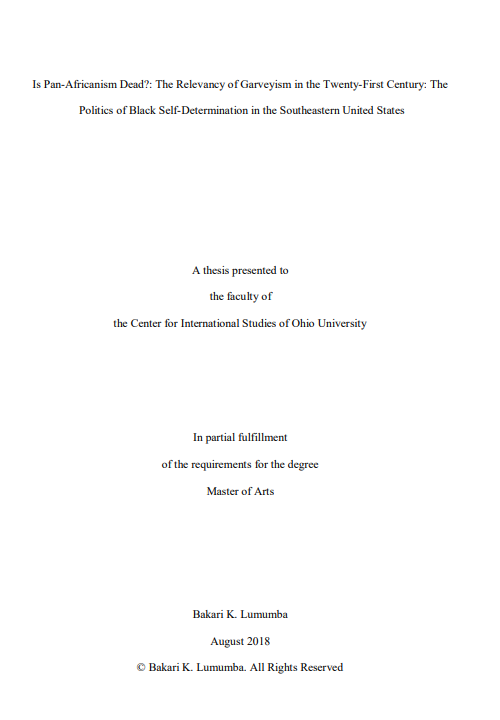 Is Pan-Africanism Dead?: The Relevancy of Garveyism in the Twenty-First Century: The Politics of Black Self-Determination in the Southeastern United States

A thesis presented to
the faculty of
the Center for International Studies of Ohio University

In partial fulfillment
of the requirements for the degree
Master of Arts

Bakari K. Lumumba
August 2018
© Bakari K. Lumumba. All Rights Reserved